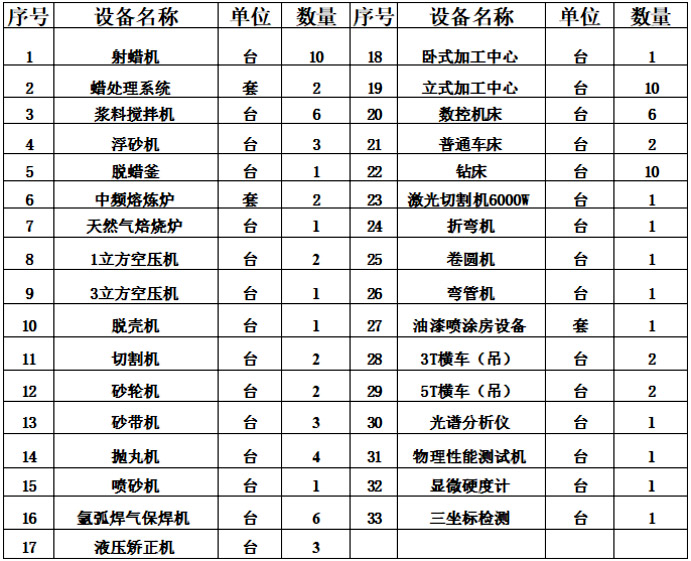 | 序号 | 设备名称 | 单位 | 数量 | 序号 | 设备名称 | 单位 | 数量 |
|---|---|---|---|---|---|---|---|
| 1 | 射蜡机 | 台 | 10 | 18 | 卧式加工中心 | 台 | 1 |
| 2 | 蜡处理系统 | 套 | 2 | 19 | 立式加工中心 | 台 | 10 |
| 3 | 浆料搅拌机 | 台 | 6 | 20 | 数控机床 | 台 | 6 |
| 4 | 浮砂机 | 台 | 3 | 21 | 普通车床 | 台 | 2 |
| 5 | 脱蜡釜 | 台 | 1 | 22 | 钻床 | 台 | 10 |
| 6 | 中频熔炼炉 | 套 | 2 | 23 | 激光切割机6000W | 台 | 1 |
| 7 | 天然气焙烧炉 | 台 | 1 | 24 | 折弯机 | 台 | 1 |
| 8 | 1立方空压机 | 台 | 2 | 25 | 卷圆机 | 台 | 1 |
| 9 | 3立方空压机 | 台 | 1 | 26 | 弯管机 | 台 | 1 |
| 10 | 脱壳机 | 台 | 1 | 27 | 油漆喷涂房设备 | 套 | 1 |
| 11 | 切割机 | 台 | 2 | 28 | 3T横车（吊） | 台 | 2 |
| 12 | 砂轮机 | 台 | 2 | 29 | 5T横车（吊） | 台 | 2 |
| 13 | 砂带机 | 台 | 3 | 30 | 光谱分析仪 | 台 | 1 |
| 14 | 抛丸机 | 台 | 4 | 31 | 物理性能测试机 | 台 | 1 |
| 15 | 喷砂机 | 台 | 1 | 32 | 显微硬度计 | 台 | 1 |
| 16 | 氩弧焊气保焊机 | 台 | 6 | 33 | 三坐标检测 | 台 | 1 |
| 17 | 液压矫正机 | 台 | 3 | | | | |